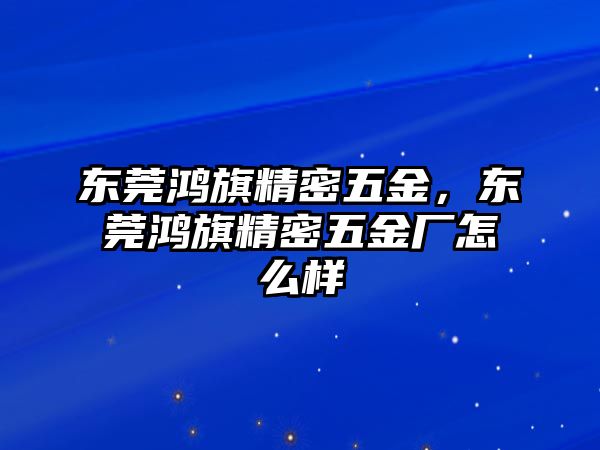 东莞鸿旗精密五金，东莞鸿旗精密五金厂怎么样